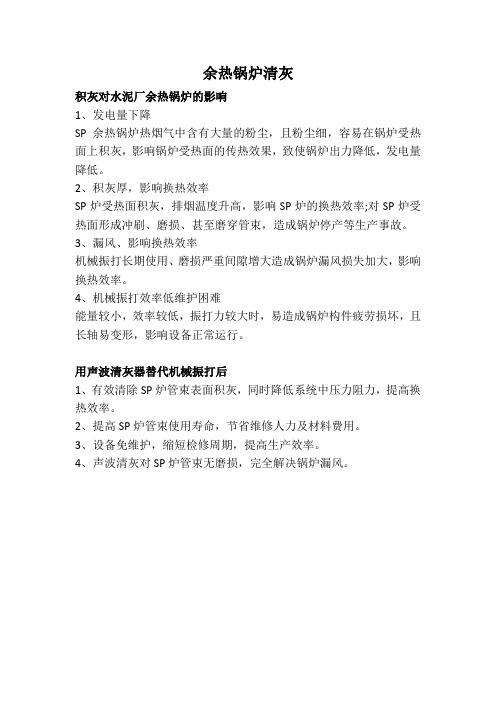 余热锅炉清灰

积灰对水泥厂余热锅炉的影响

1、发电量下降

SP 余热锅炉热烟气中含有大量的粉尘，且粉尘细，容易在锅炉受热面上积灰，影响锅炉受热面的传热效果，致使锅炉出力降低，发电量降低。

2、积灰厚，影响换热效率

SP 炉受热面积灰，排烟温度升高，影响 SP 炉的换热效率;对 SP 炉受热面形成冲刷、磨损、甚至磨穿管束，造成锅炉停产等生产事故。

3、漏风、影响换热效率

机械振打长期使用、磨损严重间隙增大造成锅炉漏风损失加大，影响换热效率。

4、机械振打效率低维护困难

能量较小，效率较低，振打力较大时，易造成锅炉构件疲劳损坏，且长轴易变形，影响设备正常运行。

用声波清灰器替代机械振打后

1、有效清除 SP 炉管束表面积灰，同时降低系统中压力阻力，提高换热效率。

2、提高 SP 炉管束使用寿命，节省维修人力及材料费用。

3、设备免维护，缩短检修周期，提高生产效率。

4、声波清灰对 SP 炉管束无磨损，完全解决锅炉漏风。